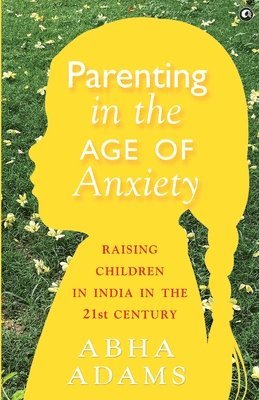 Parenting in the AGE OF Anxiety

RAISING CHILDREN IN INDIA IN THE 21st CENTURY

ABHA ADAMS